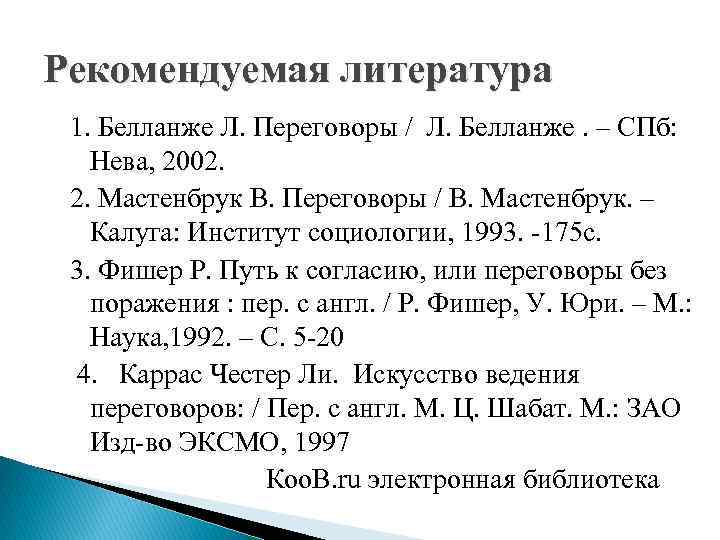 Рекомендуемая литература

1. Белланже Л. Переговоры / Л. Белланже . – СПб: Нева, 2002.

2. Мастенбрук В. Переговоры / В. Мастенбрук. – Калуга: Институт социологии, 1993. -175с.

3. Фишер Р. Путь к согласию, или переговоры без поражения : пер. с англ. / Р. Фишер, У. Юри. – М.: Наука,1992. – С. 5-20

4. Каррас Честер Ли. Искусство ведения переговоров: / Пер. с англ. М. Ц. Шабат. М.: ЗАО Изд-во ЭКСМО, 1997

КооВ.ru электронная библиотека